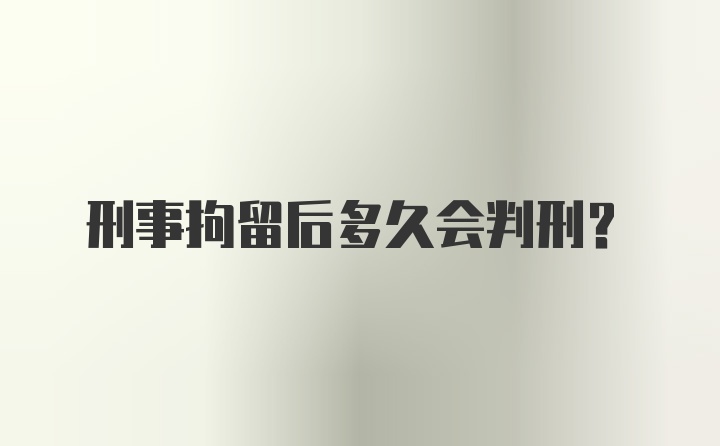 刑事拘留后多久会判刑？